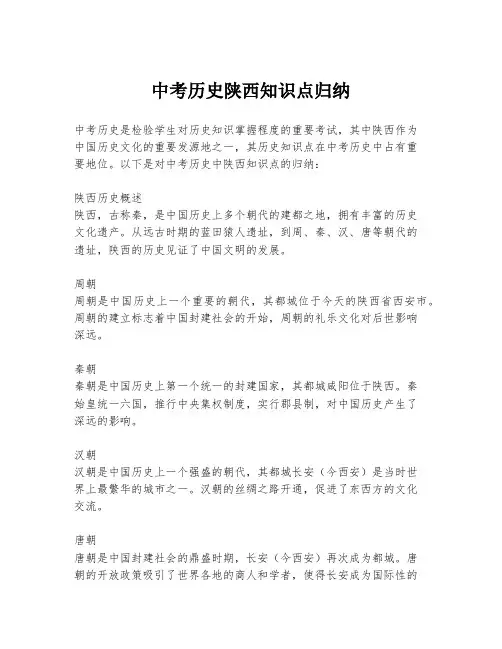 中考历史陕西知识点归纳

中考历史是检验学生对历史知识掌握程度的重要考试，其中陕西作为中国历史文化的重要发源地之一，其历史知识点在中考历史中占有重要地位。以下是对中考历史中陕西知识点的归纳：

陕西历史概述
陕西，古称秦，是中国历史上多个朝代的建都之地，拥有丰富的历史文化遗产。从远古时期的蓝田猿人遗址，到周、秦、汉、唐等朝代的遗址，陕西的历史见证了中国文明的发展。

周朝
周朝是中国历史上一个重要的朝代，其都城位于今天的陕西省西安市。周朝的建立标志着中国封建社会的开始，周朝的礼乐文化对后世影响深远。

秦朝
秦朝是中国历史上第一个统一的封建国家，其都城咸阳位于陕西。秦始皇统一六国，推行中央集权制度，实行郡县制，对中国历史产生了深远的影响。

汉朝
汉朝是中国历史上一个强盛的朝代，其都城长安（今西安）是当时世界上最繁华的城市之一。汉朝的丝绸之路开通，促进了东西方的文化交流。

唐朝
唐朝是中国封建社会的鼎盛时期，长安（今西安）再次成为都城。唐朝的开放政策吸引了世界各地的商人和学者，使得长安成为国际性的